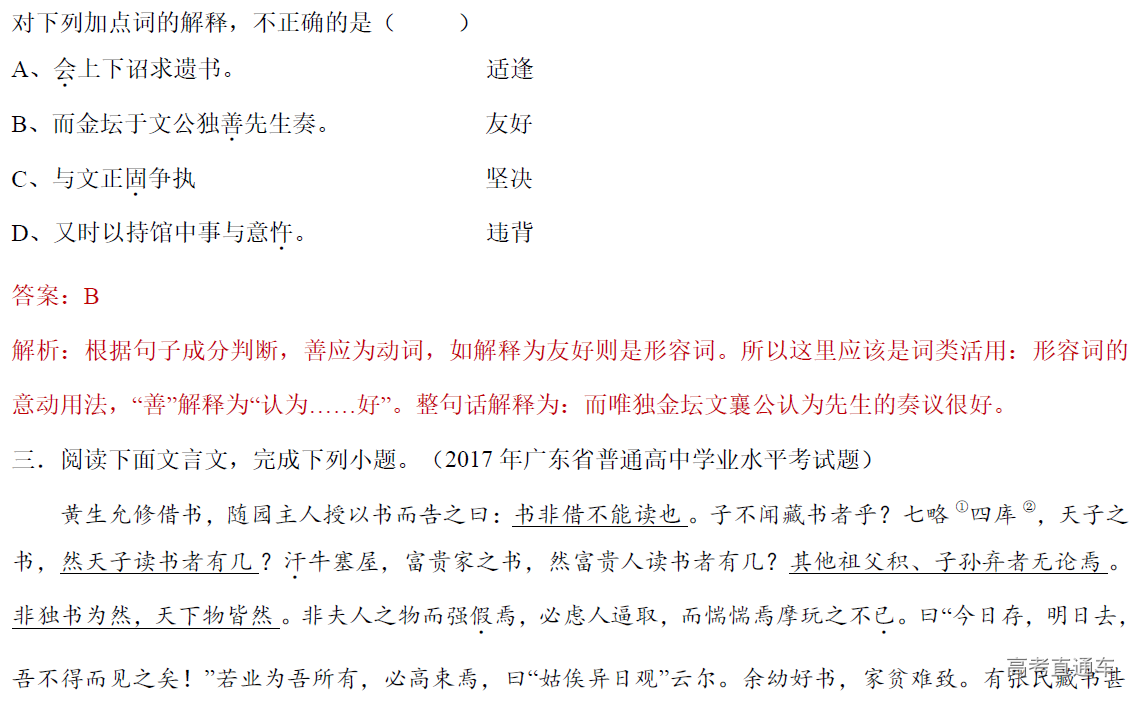 对下列加点词的解释，不正确的是（    ）

A、会上下诏求遗书。    适逢

B、而金坛于文公独善先生奏。    友好

C、与文正固争执    坚决

D、又时以持馆中事与意忤。    违背

答案：B

解析：根据句子成分判断，善应为动词，如解释为友好则是形容词。所以这里应该是词类活用：形容词的意动用法，“善”解释为“认为……好”。整句话解释为：而唯独金坛文襄公认为先生的奏议很好。

三．阅读下面文言文，完成下列小题。（2017年广东省普通高中学业水平考试题）

黄生允修借书，随园主人授以书而告之曰：书非借不能读也。子不闻藏书者乎？七略$^{①}$四库$^{②}$，天子之书，然天子读书者有几？汗牛塞屋，富贵家之书，然富贵人读书者有几？其他祖父积、子孙弃者无论焉。非独书为然，天下物皆然。非夫人之物而强假焉，必虑人逼取，而惴惴焉摩玩之不已。曰“今日存，明日去，吾不得而见之矣！”若业为吾所有，必高束焉，曰“姑俟异日观”云尔。余幼好书，家贫难致。有张氏藏书甚

高考直通车